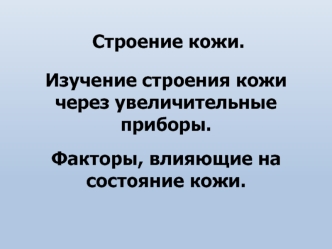 Строение кожи.

Изучение строения кожи через увеличительные приборы.

Факторы, влияющие на состояние кожи.